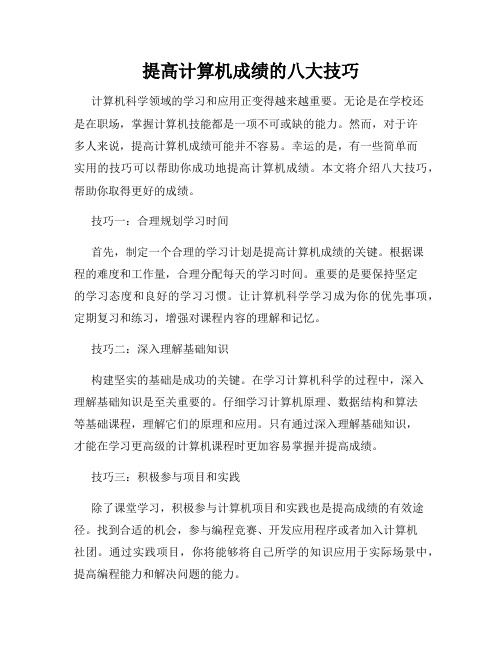 提高计算机成绩的八大技巧

计算机科学领域的学习和应用正变得越来越重要。无论是在学校还是在职场，掌握计算机技能都是一项不可或缺的能力。然而，对于许多人来说，提高计算机成绩可能并不容易。幸运的是，有一些简单而实用的技巧可以帮助你成功地提高计算机成绩。本文将介绍八大技巧，帮助你取得更好的成绩。

技巧一：合理规划学习时间

首先，制定一个合理的学习计划是提高计算机成绩的关键。根据课程的难度和工作量，合理分配每天的学习时间。重要的是要保持坚定的学习态度和良好的学习习惯。让计算机科学学习成为你的优先事项，定期复习和练习，增强对课程内容的理解和记忆。

技巧二：深入理解基础知识

构建坚实的基础是成功的关键。在学习计算机科学的过程中，深入理解基础知识是至关重要的。仔细学习计算机原理、数据结构和算法等基础课程，理解它们的原理和应用。只有通过深入理解基础知识，才能在学习更高级的计算机课程时更加容易掌握并提高成绩。

技巧三：积极参与项目和实践

除了课堂学习，积极参与计算机项目和实践也是提高成绩的有效途径。找到合适的机会，参与编程竞赛、开发应用程序或者加入计算机社团。通过实践项目，你将能够将自己所学的知识应用于实际场景中，提高编程能力和解决问题的能力。